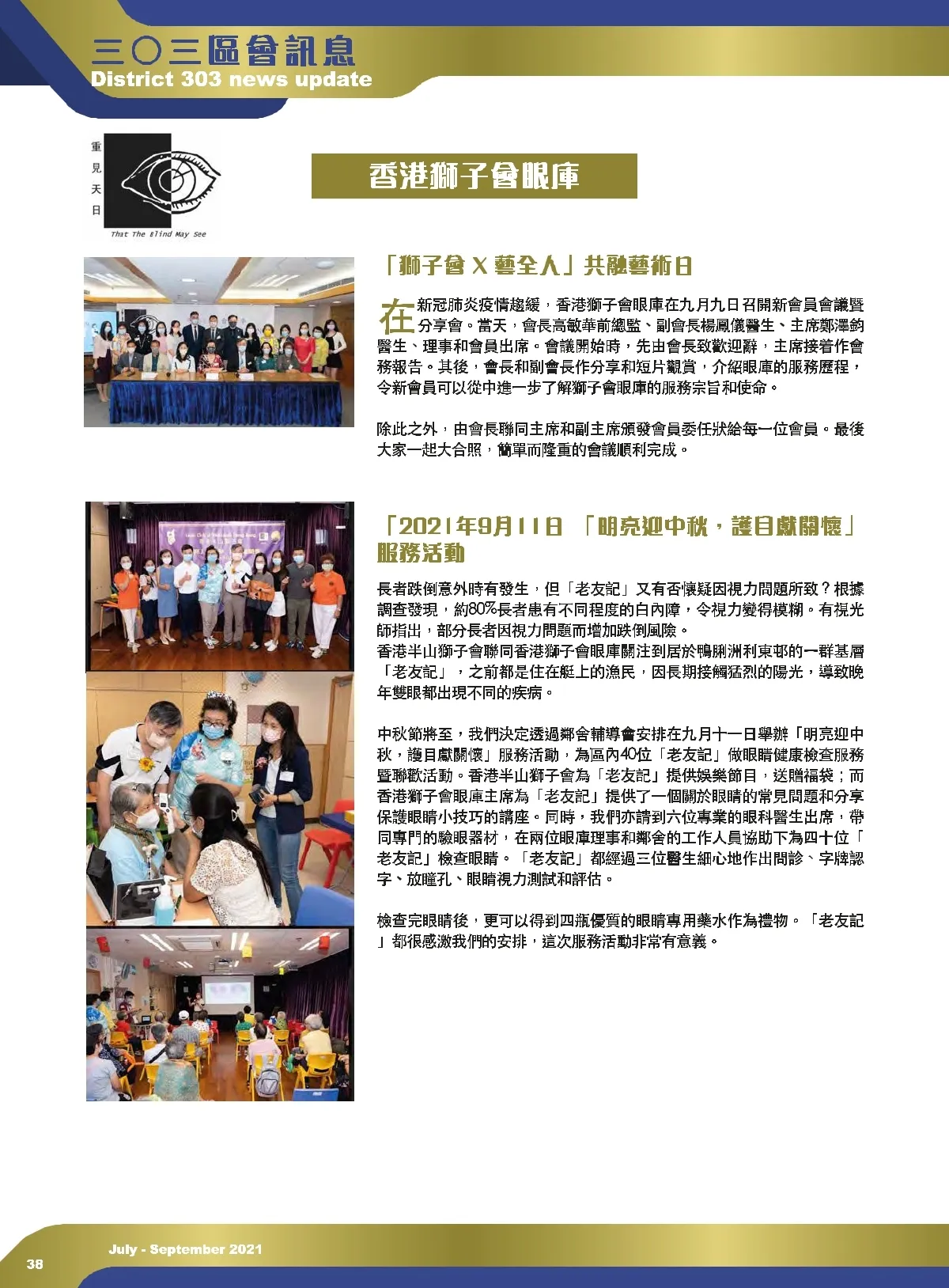 三〇三區會訊息
District 303 news update

重見天日
That The Blind May See

香港獅子會眼庫

「獅子會 X 藝全人」共融藝術日

在新冠肺炎疫情趨緩，香港獅子會眼庫在九月九日召開新會員會議暨分享會。當天，會長高敏華前總監、副會長楊鳳儀醫生、主席鄭澤鈞醫生、理事和會員出席。會議開始時，先由會長致歡迎辭，主席接着作會務報告。其後，會長和副會長作分享和短片觀賞，介紹眼庫的服務歷程，令新會員可以從中進一步了解獅子會眼庫的服務宗旨和使命。

除此之外，由會長聯同主席和副主席頒發會員委任狀給每一位會員。最後大家一起大合照，簡單而隆重的會議順利完成。

「2021年9月11日 「明亮迎中秋，護目獻關懷」服務活動

長者跌倒意外時有發生，但「老友記」又有否懷疑因視力問題所致？根據調查發現，約80%長者患有不同程度的白內障，令視力變得模糊。有視光師指出，部分長者因視力問題而增加跌倒風險。
香港半山獅子會聯同香港獅子會眼庫關注到居於鴨脷洲利東邨的一群基層「老友記」，之前都是住在艇上的漁民，因長期接觸猛烈的陽光，導致晚年雙眼都出現不同的疾病。

中秋節將至，我們決定透過鄰舍輔導會安排在九月十一日舉辦「明亮迎中秋，護目獻關懷」服務活動，為區內40位「老友記」做眼睛健康檢查服務暨聯歡活動。香港半山獅子會為「老友記」提供娛樂節目，送贈福袋；而香港獅子會眼庫主席為「老友記」提供了一個關於眼睛的常見問題和分享保護眼睛小技巧的講座。同時，我們亦請到六位專業的眼科醫生出席，帶同專門的驗眼器材，在兩位眼庫理事和鄰舍的工作人員協助下為四十位「老友記」檢查眼睛。「老友記」都經過三位醫生細心地作出問診、字牌認字、放瞳孔、眼睛視力測試和評估。

檢查完眼睛後，更可以得到四瓶優質的眼睛專用藥水作為禮物。「老友記」都很感激我們的安排，這次服務活動非常有意義。

July - September 2021
38